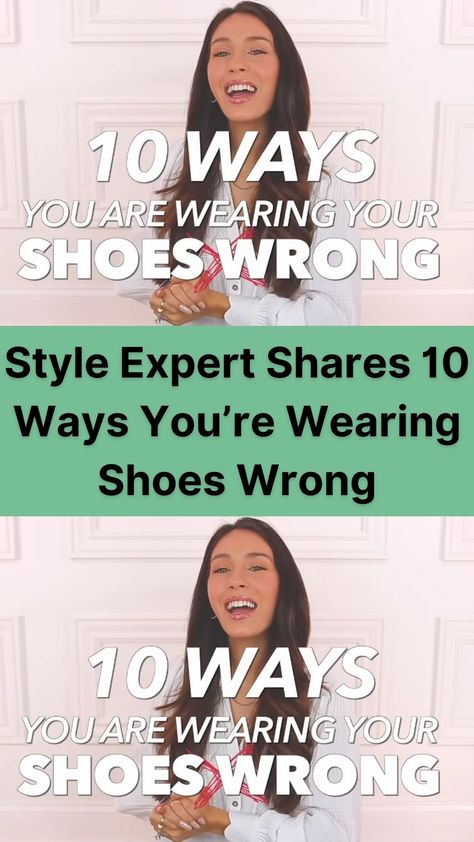 10 WAYS
YOU ARE WEARING YOUR
SHOES WRONG

Style Expert Shares 10 Ways You're Wearing Shoes Wrong

10 WAYS
YOU ARE WEARING YOUR
SHOES WRONG